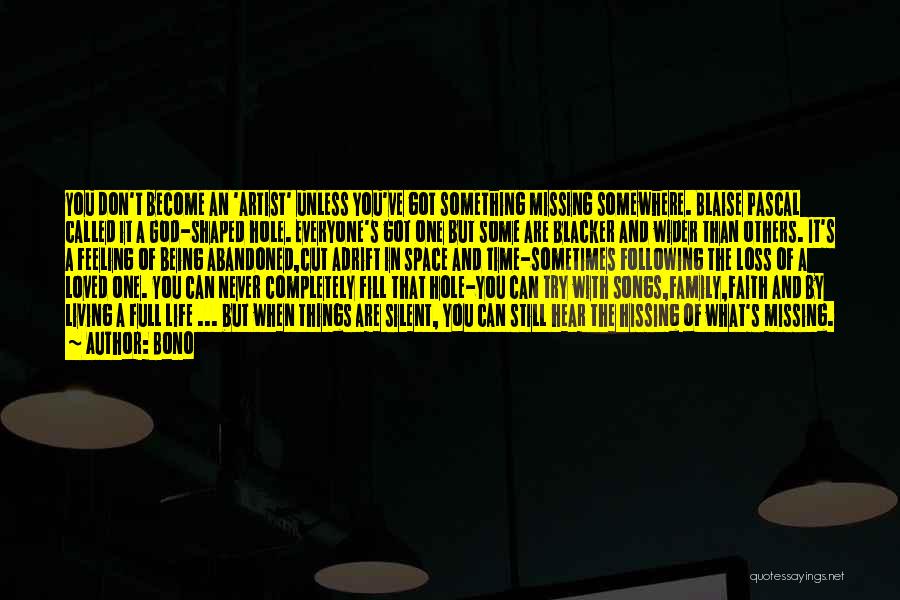 YOU DON'T BECOME AN 'ARTIST' UNLESS YOU'VE GOT SOMETHING MISSING SOMEWHERE. BLAISE PASCAL CALLED IT A GOD-SHAPED HOLE. EVERYONE'S GOT ONE BUT SOME ARE BLACKER AND WIDER THAN OTHERS. IT'S A FEELING OF BEING ABANDONED,CUT ADRIFT IN SPACE AND TIME-SOMETIMES FOLLOWING THE LOSS OF A LOVED ONE. YOU CAN NEVER COMPLETELY FILL THAT HOLE-YOU CAN TRY WITH SONGS,FAMILY,FAITH AND BY LIVING A FULL LIFE ... BUT WHEN THINGS ARE SILENT, YOU CAN STILL HEAR THE HISSING OF WHAT'S MISSING.

— AUTHOR: BONO

quotessayings.net